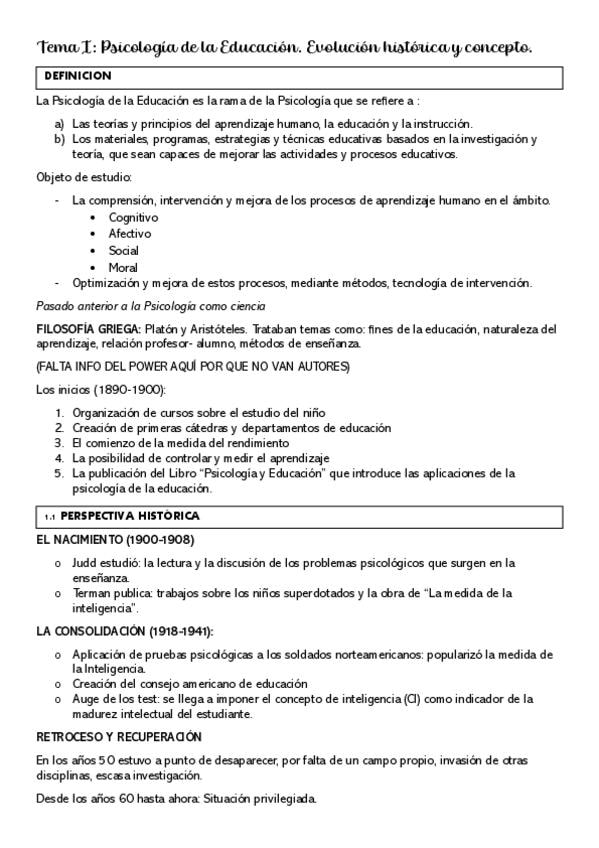 Tema I: Psicología de la Educación. Evolución histórica y concepto.

DEFINICION

La Psicología de la Educación es la rama de la Psicología que se refiere a :

a) Las teorías y principios del aprendizaje humano, la educación y la instrucción.
b) Los materiales, programas, estrategias y técnicas educativas basados en la investigación y teoría, que sean capaces de mejorar las actividades y procesos educativos.

Objeto de estudio:

- La comprensión, intervención y mejora de los procesos de aprendizaje humano en el ámbito.
  • Cognitivo
  • Afectivo
  • Social
  • Moral
- Optimización y mejora de estos procesos, mediante métodos, tecnología de intervención.

Pasado anterior a la Psicología como ciencia

FILOSOFÍA GRIEGA: Platón y Aristóteles. Trataban temas como: fines de la educación, naturaleza del aprendizaje, relación profesor- alumno, métodos de enseñanza.

(FALTA INFO DEL POWER AQUÍ POR QUE NO VAN AUTORES)

Los inicios (1890-1900):

1. Organización de cursos sobre el estudio del niño
2. Creación de primeras cátedras y departamentos de educación
3. El comienzo de la medida del rendimiento
4. La posibilidad de controlar y medir el aprendizaje
5. La publicación del Libro "Psicología y Educación" que introduce las aplicaciones de la psicología de la educación.

1.1 PERSPECTIVA HISTÓRICA

EL NACIMIENTO (1900-1908)

o Judd estudió: la lectura y la discusión de los problemas psicológicos que surgen en la enseñanza.
o Terman publica: trabajos sobre los niños superdotados y la obra de "La medida de la inteligencia".

LA CONSOLIDACIÓN (1918-1941):

o Aplicación de pruebas psicológicas a los soldados norteamericanos: popularizó la medida de la Inteligencia.
o Creación del consejo americano de educación
o Auge de los test: se llega a imponer el concepto de inteligencia (CI) como indicador de la madurez intelectual del estudiante.

RETROCESO Y RECUPERACIÓN

En los años 50 estuvo a punto de desaparecer, por falta de un campo propio, invasión de otras disciplinas, escasa investigación.

Desde los años 60 hasta ahora: Situación privilegiada.